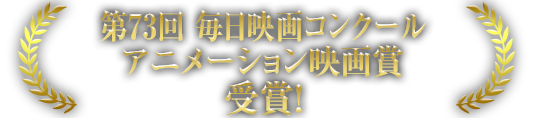 第73回 毎日映画コンクール
アニメーション映画賞
受賞!